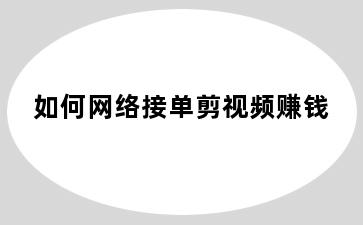 如何网络接单剪视频赚钱